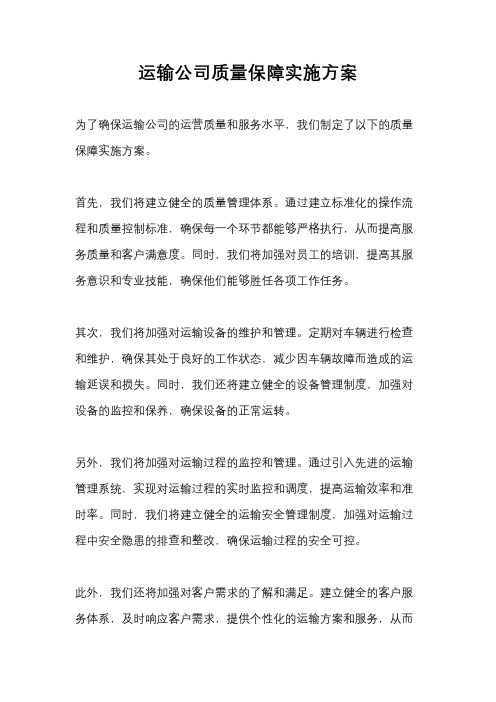 运输公司质量保障实施方案

为了确保运输公司的运营质量和服务水平，我们制定了以下的质量保障实施方案。

首先，我们将建立健全的质量管理体系。通过建立标准化的操作流程和质量控制标准，确保每一个环节都能够严格执行，从而提高服务质量和客户满意度。同时，我们将加强对员工的培训，提高其服务意识和专业技能，确保他们能够胜任各项工作任务。

其次，我们将加强对运输设备的维护和管理。定期对车辆进行检查和维护，确保其处于良好的工作状态，减少因车辆故障而造成的运输延误和损失。同时，我们还将建立健全的设备管理制度，加强对设备的监控和保养，确保设备的正常运转。

另外，我们将加强对运输过程的监控和管理。通过引入先进的运输管理系统，实现对运输过程的实时监控和调度，提高运输效率和准时率。同时，我们将建立健全的运输安全管理制度，加强对运输过程中安全隐患的排查和整改，确保运输过程的安全可控。

此外，我们还将加强对客户需求的了解和满足。建立健全的客户服务体系，及时响应客户需求，提供个性化的运输方案和服务，从而